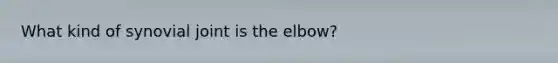 What kind of synovial joint is the elbow?